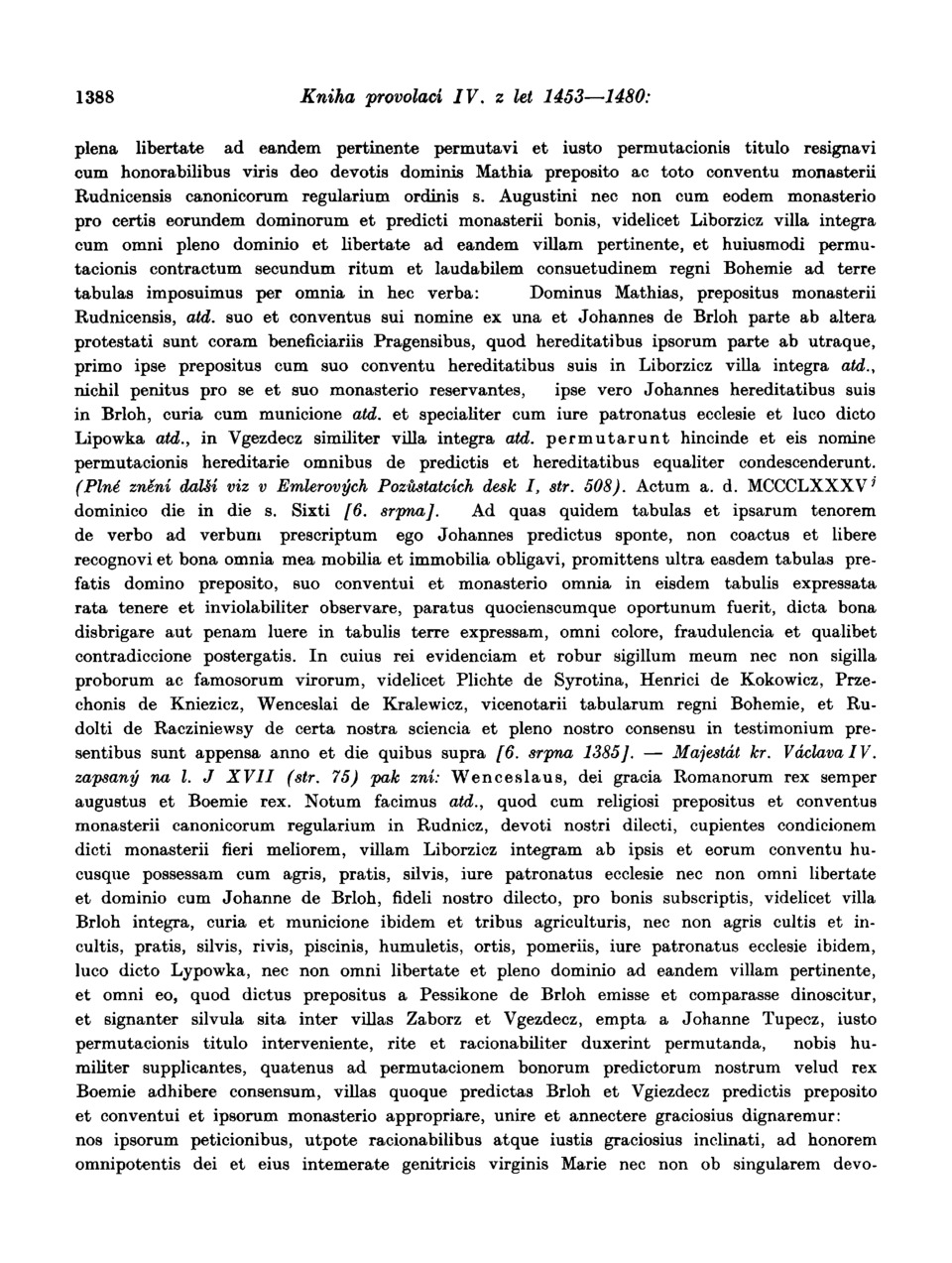 1388 Kniha provolací IV. z let 1453—1480:

plena libertate ad eandem pertinente permutavi et iusto permutacionis titulo resignavi cum honorabilibus viris deo devotis dominis Mathia preposito ac toto conventu monasterii Rudnicensis canonicorum regularium ordinis s. Augustini nec non cum eodem monasterio pro certis eorundem dominorum et predicti monasterii bonis, videlicet Liborzicz villa integra cum omni pleno dominio et libertate ad eandem villam pertinente, et huiusmodi permutacionis contractum secundum ritum et laudabilem consuetudinem regni Bohemie ad terre tabulas imposuimus per omnia in hec verba: Dominus Mathias, prepositus monasterii Rudnicensis, atd. suo et conventus sui nomine ex una et Johannes de Brloh parte ab altera protestati sunt coram beneficiariis Pragensibus, quod hereditatibus ipsorum parte ab utraque, primo ipse prepositus cum suo conventu hereditatibus suis in Liborzicz villa integra atd., nichil penitus pro se et suo monasterio reservantes, ipse vero Johannes hereditatibus suis in Brloh, curia cum municione atd. et specialiter cum iure patronatus ecclesie et luco dicto Lipowka atd., in Vgezdecz similiter villa integra atd. permutarunt hincinde et eis nomine permutacionis hereditarie omnibus de predictis et hereditatibus equaliter condescenderunt. (Plné znění další viz v Emlerových Pozůstatcích desk I, str. 508). Actum a. d. MCCCLXXXV$^{j}$ dominico die in die s. Sixti [6. srpna]. Ad quas quidem tabulas et ipsarum tenorem de verbo ad verbum prescriptum ego Johannes predictus sponte, non coactus et libere recognovi et bona omnia mea mobilia et immobilia obligavi, promittens ultra easdem tabulas prefatis domino preposito, suo conventui et monasterio omnia in eisdem tabulis expressata rata tenere et inviolabiliter observare, paratus quocienscumque oportunum fuerit, dicta bona disbrigare aut penam luere in tabulis terre expressam, omni colore, fraudulencia et qualibet contradiccione postergatis. In cuius rei evidenciam et robur sigillum meum nec non sigilla proborum ac famosorum virorum, videlicet Plichte de Syrotina, Henrici de Kokowicz, Przechonis de Kniezicz, Wenceslai de Kralewicz, vicenotarii tabularum regni Bohemie, et Rudolti de Racziniewsy de certa nostra sciencia et pleno nostro consensu in testimonium presentibus sunt appensa anno et die quibus supra [6. srpna 1385]. — Majestát kr. Václava IV. zapsaný na l. J XVII (str. 75) pak zní: Wenceslaus, dei gracia Romanorum rex semper augustus et Boemie rex. Notum facimus atd., quod cum religiosi prepositus et conventus monasterii canonicorum regularium in Rudnicz, devoti nostri dilecti, cupientes condicionem dicti monasterii fieri meliorem, villam Liborzicz integram ab ipsis et eorum conventu hucusque possessam cum agris, pratis, silvis, iure patronatus ecclesie nec non omni libertate et dominio cum Johanne de Brloh, fideli nostro dilecto, pro bonis subscriptis, videlicet villa Brloh integra, curia et municione ibidem et tribus agriculturis, nec non agris cultis et incultis, pratis, silvis, rivis, piscinis, humuletis, ortis, pomeriis, iure patronatus ecclesie ibidem, luco dicto Lypowka, nec non omni libertate et pleno dominio ad eandem villam pertinente, et omni eo, quod dictus prepositus a Pessikone de Brloh emisse et comparasse dinoscitur, et signanter silvula sita inter villas Zaborz et Vgezdecz, empta a Johanne Tupecz, iusto permutacionis titulo interveniente, rite et racionabiliter duxerint permutanda, nobis humiliter supplicantes, quatenus ad permutacionem bonorum predictorum nostrum velud rex Boemie adhibere consensum, villas quoque predictas Brloh et Vgiezdecz predictis preposito et conventui et ipsorum monasterio appropriare, unire et annectere graciosius dignaremur:
nos ipsorum peticionibus, utpote racionabilibus atque iustis graciosius inclinati, ad honorem omnipotentis dei et eius intemerate genitricis virginis Marie nec non ob singularem devo-